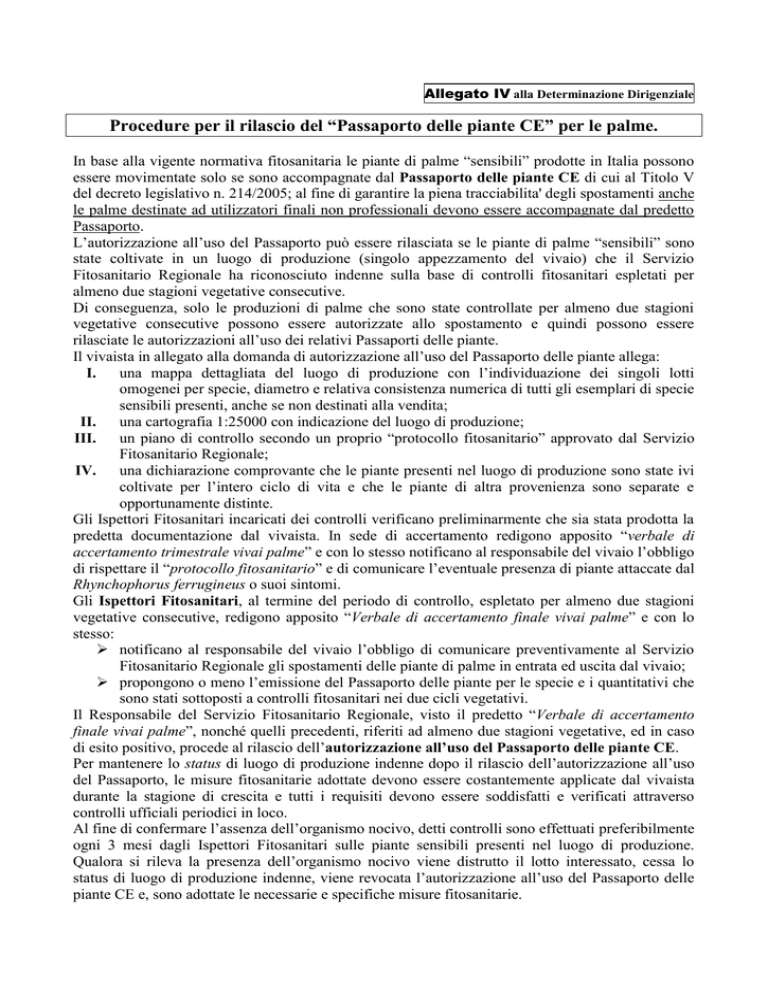 Allegato IV alla Determinazione Dirigenziale

Procedure per il rilascio del “Passaporto delle piante CE” per le palme.

In base alla vigente normativa fitosanitaria le piante di palme “sensibili” prodotte in Italia possono essere movimentate solo se sono accompagnate dal Passaporto delle piante CE di cui al Titolo V del decreto legislativo n. 214/2005; al fine di garantire la piena tracciabilita' degli spostamenti anche le palme destinate ad utilizzatori finali non professionali devono essere accompagnate dal predetto Passaporto.
L’autorizzazione all’uso del Passaporto può essere rilasciata se le piante di palme “sensibili” sono state coltivate in un luogo di produzione (singolo appezzamento del vivaio) che il Servizio Fitosanitario Regionale ha riconosciuto indenne sulla base di controlli fitosanitari espletati per almeno due stagioni vegetative consecutive.
Di conseguenza, solo le produzioni di palme che sono state controllate per almeno due stagioni vegetative consecutive possono essere autorizzate allo spostamento e quindi possono essere rilasciate le autorizzazioni all’uso dei relativi Passaporti delle piante.
Il vivaista in allegato alla domanda di autorizzazione all’uso del Passaporto delle piante allega:
I. una mappa dettagliata del luogo di produzione con l’individuazione dei singoli lotti omogenei per specie, diametro e relativa consistenza numerica di tutti gli esemplari di specie sensibili presenti, anche se non destinati alla vendita;
II. una cartografia 1:25000 con indicazione del luogo di produzione;
III. un piano di controllo secondo un proprio “protocollo fitosanitario” approvato dal Servizio Fitosanitario Regionale;
IV. una dichiarazione comprovante che le piante presenti nel luogo di produzione sono state ivi coltivate per l’intero ciclo di vita e che le piante di altra provenienza sono separate e opportunamente distinte.
Gli Ispettori Fitosanitari incaricati dei controlli verificano preliminarmente che sia stata prodotta la predetta documentazione dal vivaista. In sede di accertamento redigono apposito “verbale di accertamento trimestrale vivai palme” e con lo stesso notificano al responsabile del vivaio l’obbligo di rispettare il “protocollo fitosanitario” e di comunicare l’eventuale presenza di piante attaccate dal Rhynchophorus ferrugineus o suoi sintomi.
Gli Ispettori Fitosanitari, al termine del periodo di controllo, espletato per almeno due stagioni vegetative consecutive, redigono apposito “Verbale di accertamento finale vivai palme” e con lo stesso:
➢ notificano al responsabile del vivaio l’obbligo di comunicare preventivamente al Servizio Fitosanitario Regionale gli spostamenti delle piante di palme in entrata ed uscita dal vivaio;
➢ propongono o meno l’emissione del Passaporto delle piante per le specie e i quantitativi che sono stati sottoposti a controlli fitosanitari nei due cicli vegetativi.
Il Responsabile del Servizio Fitosanitario Regionale, visto il predetto “Verbale di accertamento finale vivai palme”, nonché quelli precedenti, riferiti ad almeno due stagioni vegetative, ed in caso di esito positivo, procede al rilascio dell’autorizzazione all’uso del Passaporto delle piante CE.
Per mantenere lo status di luogo di produzione indenne dopo il rilascio dell’autorizzazione all’uso del Passaporto, le misure fitosanitarie adottate devono essere costantemente applicate dal vivaista durante la stagione di crescita e tutti i requisiti devono essere soddisfatti e verificati attraverso controlli ufficiali periodici in loco.
Al fine di confermare l’assenza dell’organismo nocivo, detti controlli sono effettuati preferibilmente ogni 3 mesi dagli Ispettori Fitosanitari sulle piante sensibili presenti nel luogo di produzione. Qualora si rileva la presenza dell’organismo nocivo viene distrutto il lotto interessato, cessa lo status di luogo di produzione indenne, viene revocata l’autorizzazione all’uso del Passaporto delle piante CE e, sono adottate le necessarie e specifiche misure fitosanitarie.